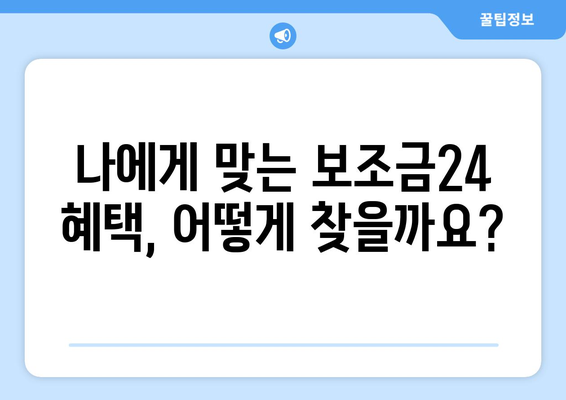 꿀팁정보

나에게 맞는 보조금24 혜택, 어떻게 찾을까요?